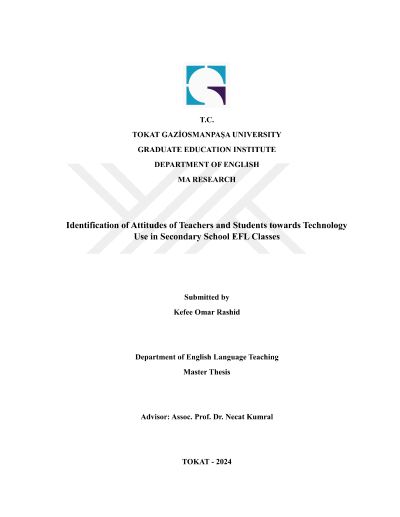 T.C.
TOKAT GAZİOSMANPAŞA UNIVERSITY
GRADUATE EDUCATION INSTITUTE
DEPARTMENT OF ENGLISH
MA RESEARCH

Identification of Attitudes of Teachers and Students towards Technology Use in Secondary School EFL Classes

Submitted by
Kefee Omar Rashid

Department of English Language Teaching
Master Thesis

Advisor: Assoc. Prof. Dr. Necat Kumral

TOKAT - 2024